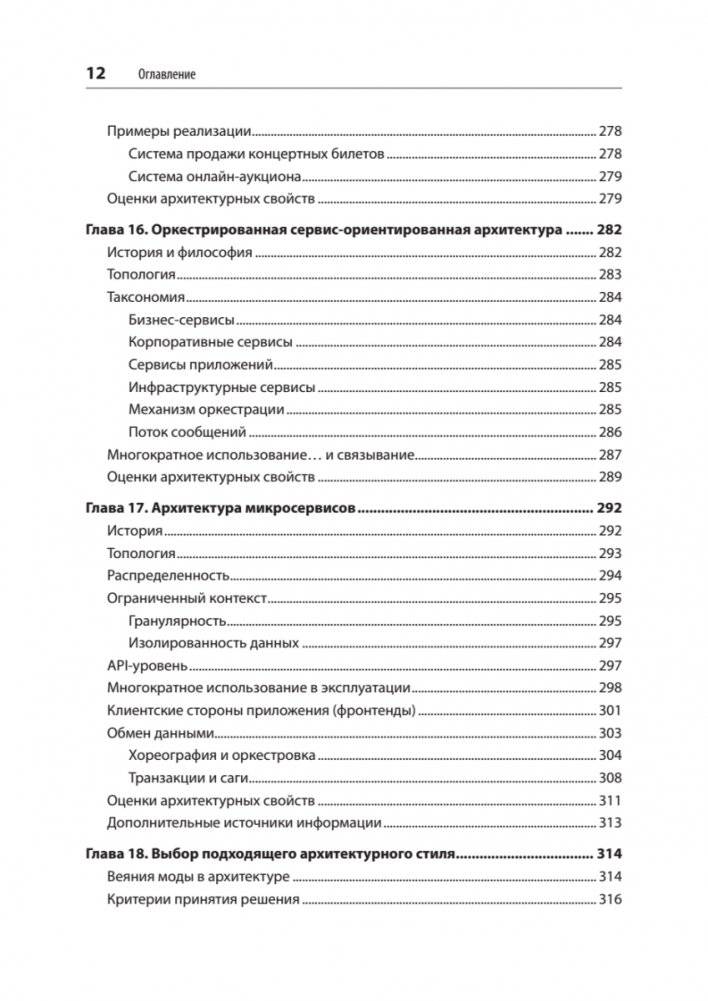 12 Оглавление

Примеры реализации 278
Система продажи концертных билетов 278
Система онлайн-аукциона 279
Оценки архитектурных свойств 279

Глава 16. Оркестрированная сервис-ориентированная архитектура 282
История и философия 282
Топология 283
Таксономия 284
Бизнес-сервисы 284
Корпоративные сервисы 284
Сервисы приложений 285
Инфраструктурные сервисы 285
Механизм оркестрации 285
Поток сообщений 286
Многократное использование… и связывание 287
Оценки архитектурных свойств 289

Глава 17. Архитектура микросервисов 292
История 292
Топология 293
Распределенность 294
Ограниченный контекст 295
Гранулярность 295
Изолированность данных 297
API-уровень 297
Многократное использование в эксплуатации 298
Клиентские стороны приложения (фронтенды) 301
Обмен данными 303
Хореография и оркестровка 304
Транзакции и саги 308
Оценки архитектурных свойств 311
Дополнительные источники информации 313

Глава 18. Выбор подходящего архитектурного стиля 314
Веяния моды в архитектуре 314
Критерии принятия решения 316